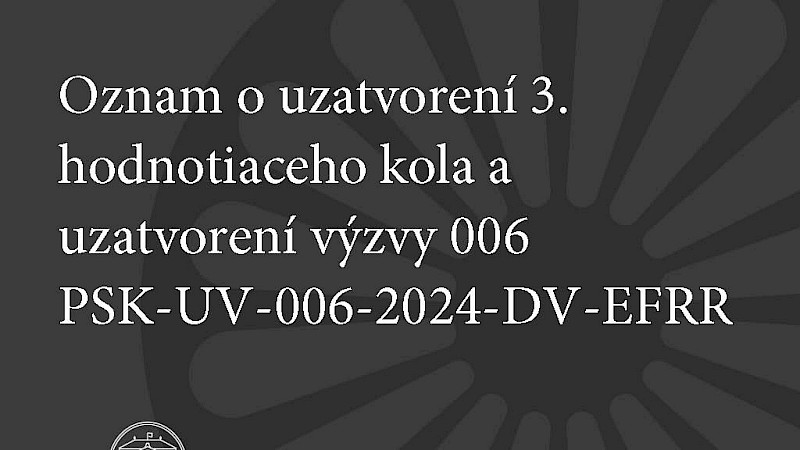 Oznam o uzatvorení 3. hodnotiaceho kola a uzatvorení výzvy 006 PSK-UV-006-2024-DV-EFRR